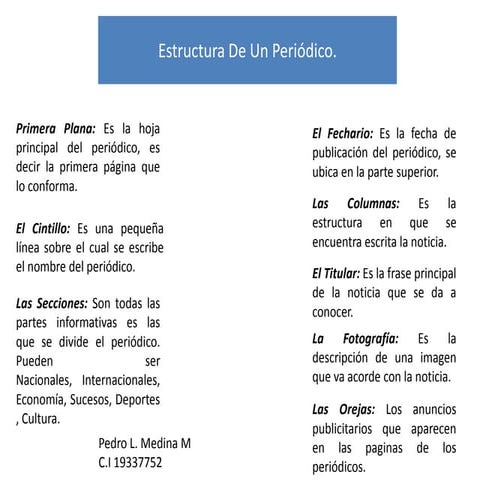 Estructura De Un Periódico.

Primera Plana: Es la hoja principal del periódico, es decir la primera página que lo conforma.

El Cintillo: Es una pequeña línea sobre el cual se escribe el nombre del periódico.

Las Secciones: Son todas las partes informativas es las que se divide el periódico. Pueden ser Nacionales, Internacionales, Economía, Sucesos, Deportes , Cultura.

Pedro L. Medina M
C.I 19337752

El Fechario: Es la fecha de publicación del periódico, se ubica en la parte superior.

Las Columnas: Es la estructura en que se encuentra escrita la noticia.

El Titular: Es la frase principal de la noticia que se da a conocer.

La Fotografía: Es la descripción de una imagen que va acorde con la noticia.

Las Orejas: Los anuncios publicitarios que aparecen en las paginas de los periódicos.